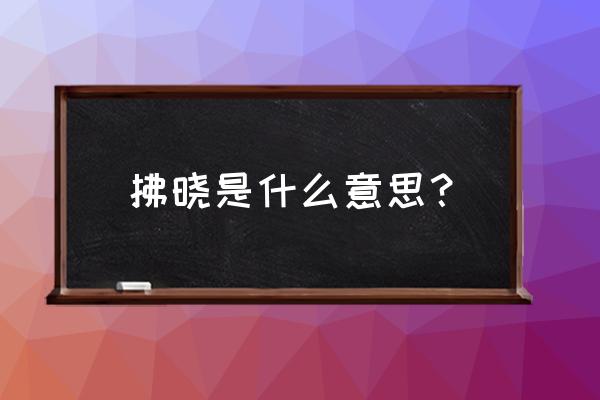 拂晓是什么意思？